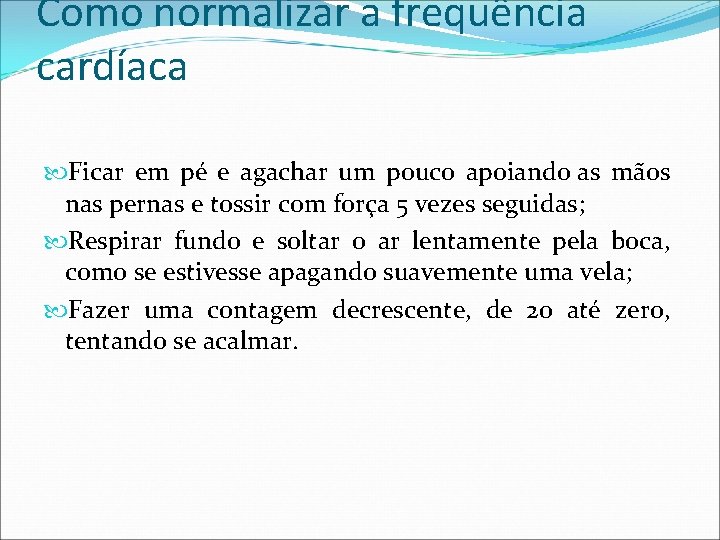 Como normalizar a frequência cardíaca

Ficar em pé e agachar um pouco apoiando as mãos nas pernas e tossir com força 5 vezes seguidas;

Respirar fundo e soltar o ar lentamente pela boca, como se estivesse apagando suavemente uma vela;

Fazer uma contagem decrescente, de 20 até zero, tentando se acalmar.